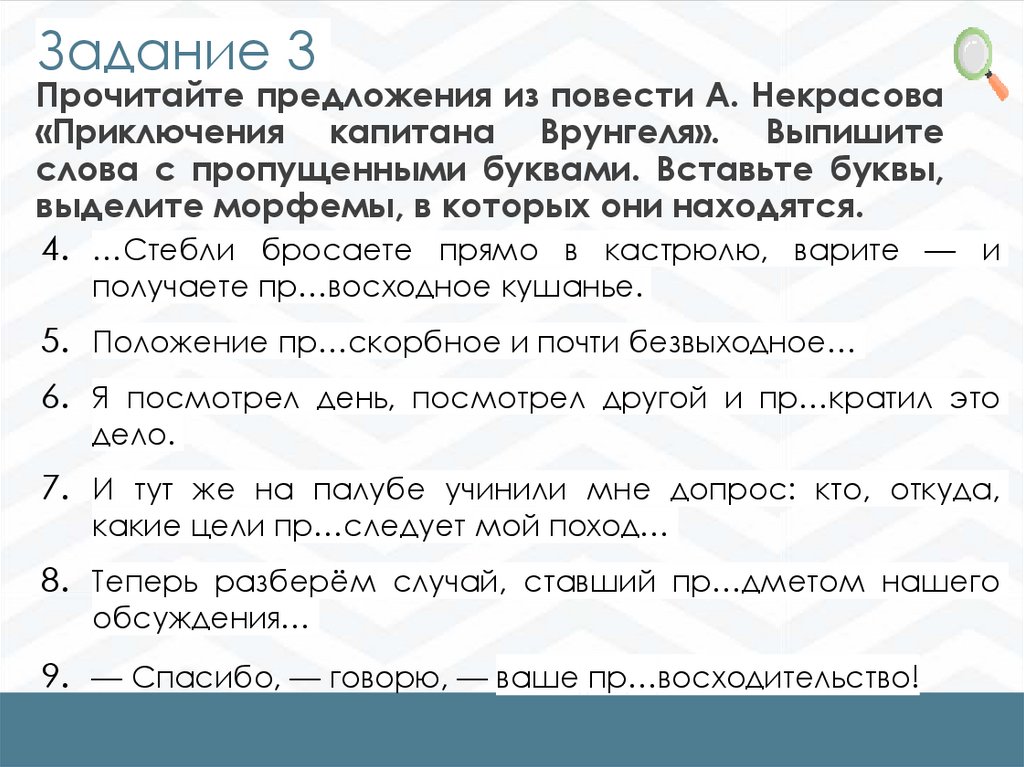 Задание 3

Прочитайте предложения из повести А. Некрасова «Приключения капитана Врунгеля». Выпишите слова с пропущенными буквами. Вставьте буквы, выделите морфемы, в которых они находятся.

4. …Стебли бросаете прямо в кастрюлю, варите — и получаете пр…восходное кушанье.

5. Положение пр…скорбное и почти безвыходное…

6. Я посмотрел день, посмотрел другой и пр…кратил это дело.

7. И тут же на палубе учинили мне допрос: кто, откуда, какие цели пр…следует мой поход…

8. Теперь разберём случай, ставший пр…дметом нашего обсуждения…

9. — Спасибо, — говорю, — ваше пр…восходительство!